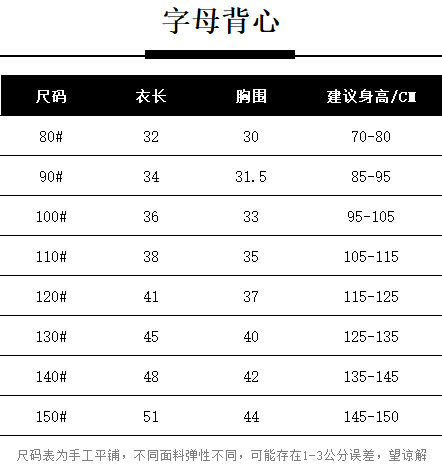 字母背心

| 尺码 | 衣长 | 胸围 | 建议身高/CM |
|---|---|---|---|
| 80# | 32 | 30 | 70-80 |
| 90# | 34 | 31.5 | 85-95 |
| 100# | 36 | 33 | 95-105 |
| 110# | 38 | 35 | 105-115 |
| 120# | 41 | 37 | 115-125 |
| 130# | 45 | 40 | 125-135 |
| 140# | 48 | 42 | 135-145 |
| 150# | 51 | 44 | 145-150 |

尺码表为手工平铺，不同面料弹性不同，可能存在1-3公分误差，望谅解